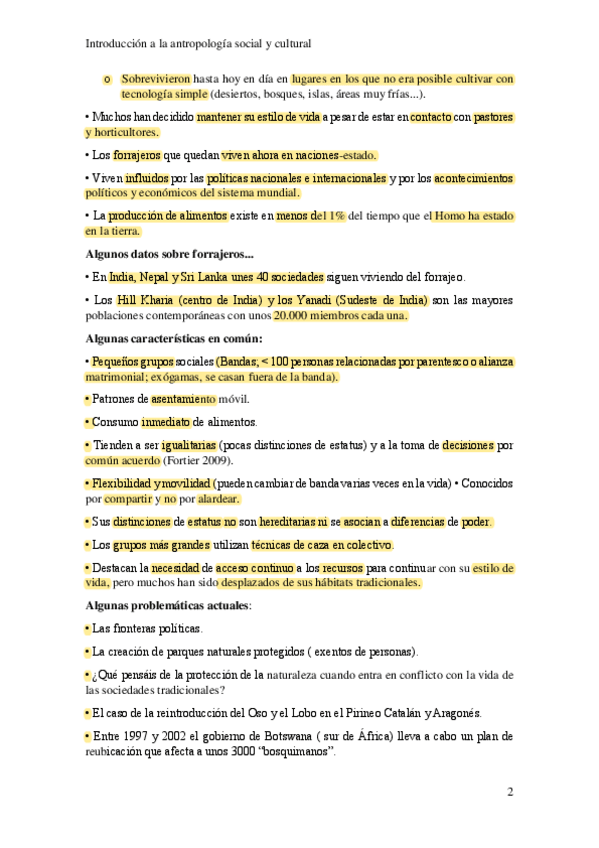 Introducción a la antropología social y cultural

o Sobrevivieron hasta hoy en día en lugares en los que no era posible cultivar con tecnología simple (desiertos, bosques, islas, áreas muy frías...).

• Muchos han decidido mantener su estilo de vida a pesar de estar en contacto con pastores y horticultores.

• Los forrajeros que quedan viven ahora en naciones-estado.

• Viven influidos por las políticas nacionales e internacionales y por los acontecimientos políticos y económicos del sistema mundial.

• La producción de alimentos existe en menos del 1% del tiempo que el Homo ha estado en la tierra.

Algunos datos sobre forrajeros...

• En India, Nepal y Sri Lanka unes 40 sociedades siguen viviendo del forrajeo.

• Los Hill Kharia (centro de India) y los Yanadi (Sudeste de India) son las mayores poblaciones contemporáneas con unos 20.000 miembros cada una.

Algunas características en común:

• Pequeños grupos sociales (Bandas; < 100 personas relacionadas por parentesco o alianza matrimonial; exógamas, se casan fuera de la banda).

• Patrones de asentamiento móvil.

• Consumo inmediato de alimentos.

• Tienden a ser igualitarias (pocas distinciones de estatus) y a la toma de decisiones por común acuerdo (Fortier 2009).

• Flexibilidad y movilidad (pueden cambiar de banda varias veces en la vida) • Conocidos por compartir y no por alardear.

• Sus distinciones de estatus no son hereditarias ni se asocian a diferencias de poder.

• Los grupos más grandes utilizan técnicas de caza en colectivo.

• Destacan la necesidad de acceso continuo a los recursos para continuar con su estilo de vida, pero muchos han sido desplazados de sus hábitats tradicionales.

Algunas problemáticas actuales:

• Las fronteras políticas.

• La creación de parques naturales protegidos ( exentos de personas).

• ¿Qué pensáis de la protección de la naturaleza cuando entra en conflicto con la vida de las sociedades tradicionales?

• El caso de la reintroducción del Oso y el Lobo en el Pirineo Catalán y Aragonés.

• Entre 1997 y 2002 el gobierno de Botswana ( sur de África) lleva a cabo un plan de reubicación que afecta a unos 3000 "bosquimanos".

2